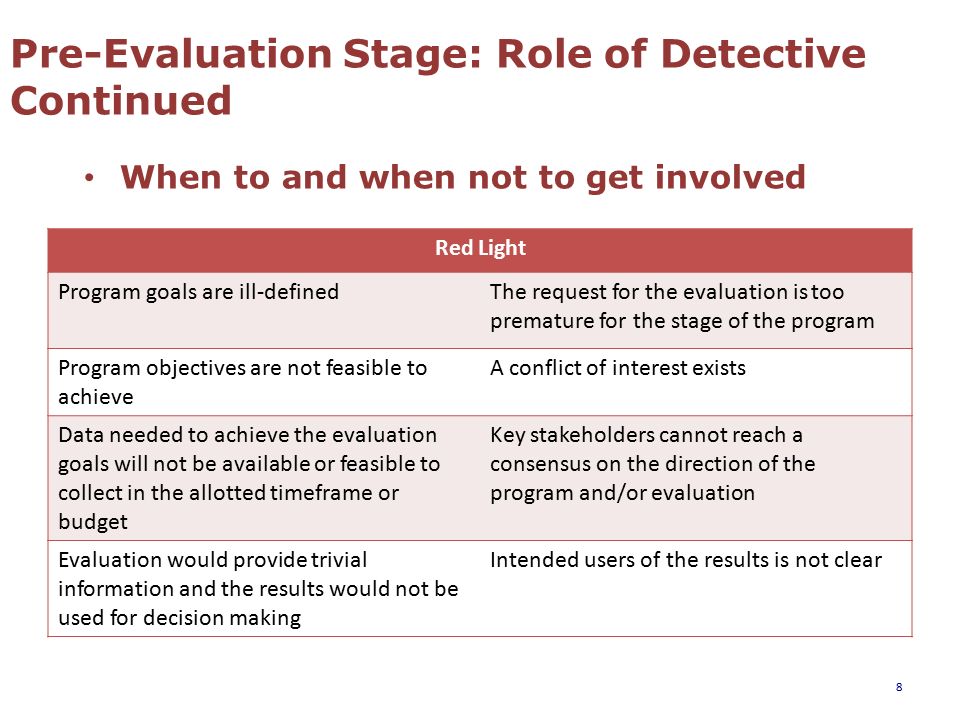 Pre-Evaluation Stage: Role of Detective Continued

• When to and when not to get involved

| Red Light | |
|---|---|
| Program goals are ill-defined | The request for the evaluation is too premature for the stage of the program |
| Program objectives are not feasible to achieve | A conflict of interest exists |
| Data needed to achieve the evaluation goals will not be available or feasible to collect in the allotted timeframe or budget | Key stakeholders cannot reach a consensus on the direction of the program and/or evaluation |
| Evaluation would provide trivial information and the results would not be used for decision making | Intended users of the results is not clear |

8